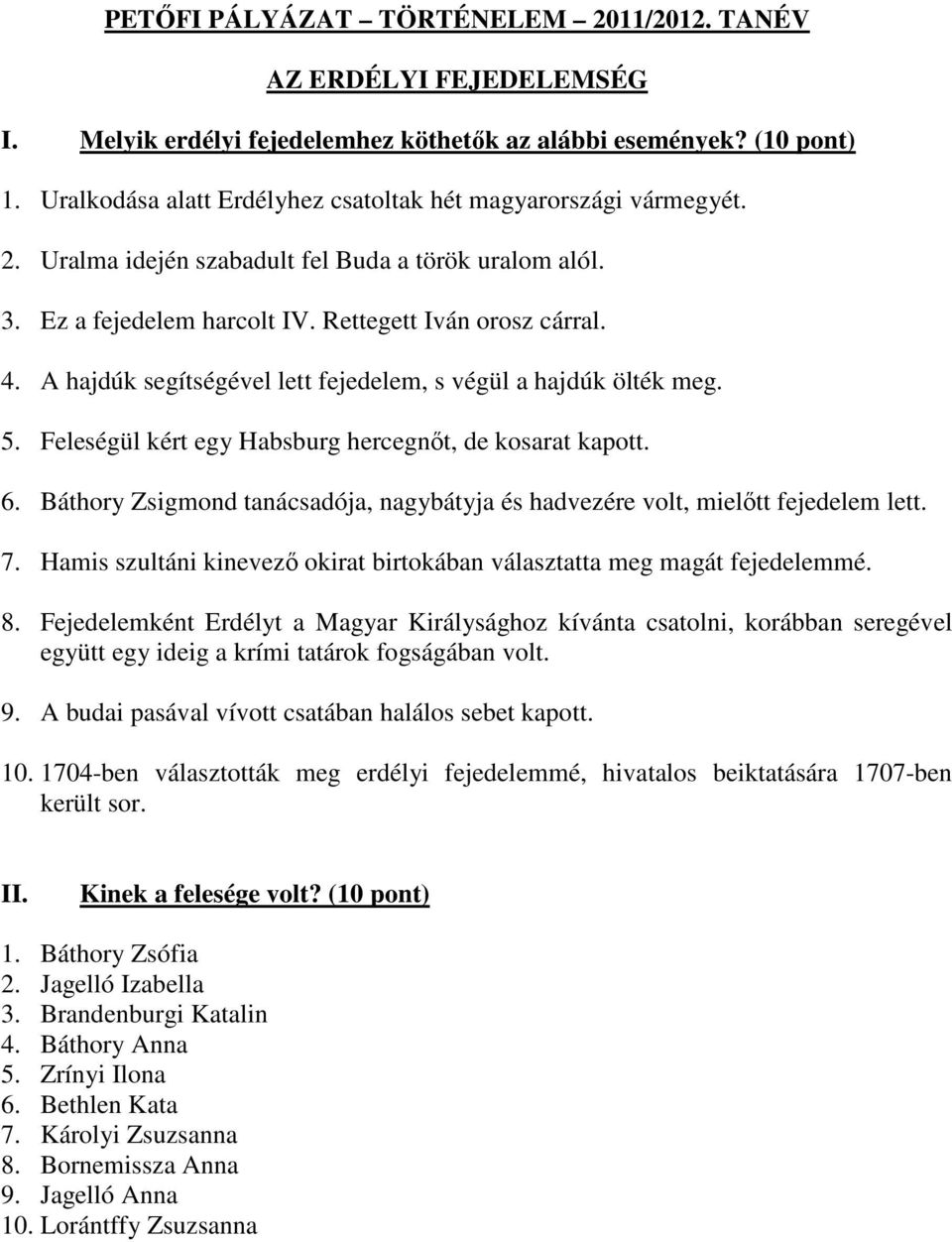 PETŐFI PÁLYÁZAT – TÖRTÉNELEM – 2011/2012. TANÉV

AZ ERDÉLYI FEJEDELEMSÉG

I. Melyik erdélyi fejedelemhez köthetők az alábbi események? (10 pont)

1. Uralkodása alatt Erdélyhez csatoltak hét magyarországi vármegyét.

2. Uralma idején szabadult fel Buda a török uralom alól.

3. Ez a fejedelem harcolt IV. Rettegett Iván orosz cárral.

4. A hajdúk segítségével lett fejedelem, s végül a hajdúk ölték meg.

5. Feleségül kért egy Habsburg hercegnőt, de kosarat kapott.

6. Báthory Zsigmond tanácsadója, nagybátyja és hadvezére volt, mielőtt fejedelem lett.

7. Hamis szultáni kinevező okirat birtokában választatta meg magát fejedelemmé.

8. Fejedelemként Erdélyt a Magyar Királysághoz kívánta csatolni, korábban seregével együtt egy ideig a krími tatárok fogságában volt.

9. A budai pasával vívott csatában halálos sebet kapott.

10. 1704-ben választották meg erdélyi fejedelemmé, hivatalos beiktatására 1707-ben került sor.

II. Kinek a felesége volt? (10 pont)

1. Báthory Zsófia
2. Jagelló Izabella
3. Brandenburgi Katalin
4. Báthory Anna
5. Zrínyi Ilona
6. Bethlen Kata
7. Károlyi Zsuzsanna
8. Bornemissza Anna
9. Jagelló Anna
10. Lorántffy Zsuzsanna